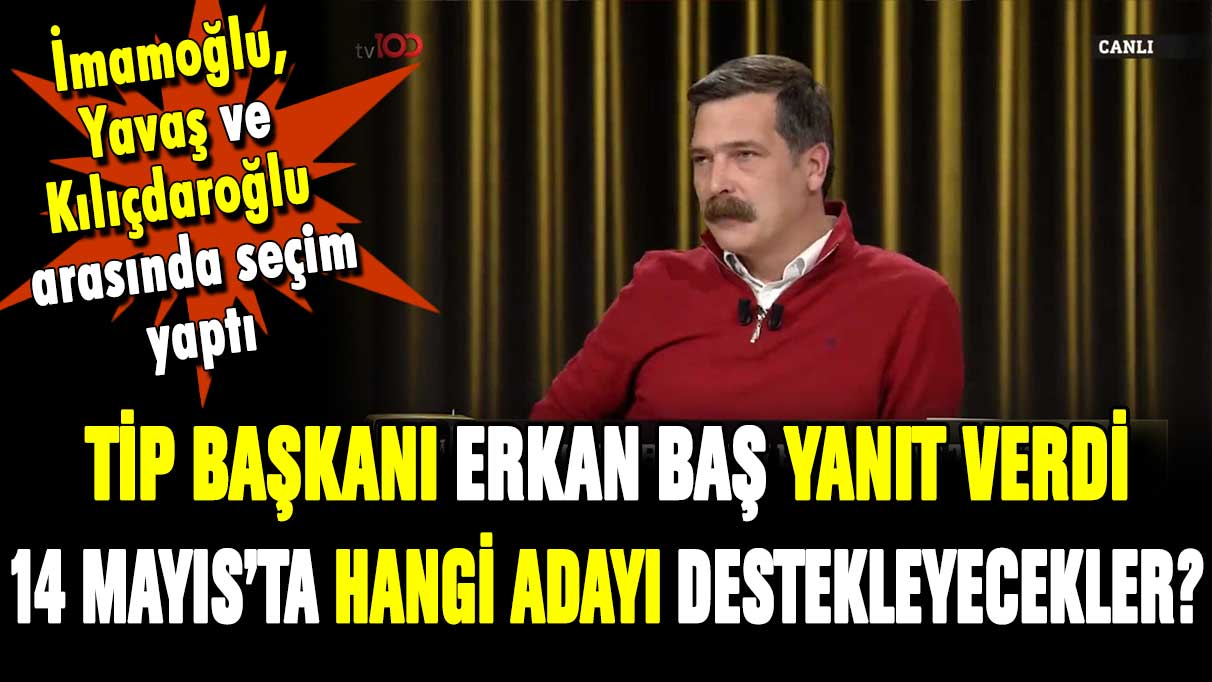 İmamoğlu, Yavaş ve Kılıçdaroğlu arasında seçim yaptı

tv100

CANLI

TİP BAŞKANI ERKAN BAŞ YANIT VERDİ
14 MAYIS'TA HANGİ ADAYI DESTEKLEYECEKLER?